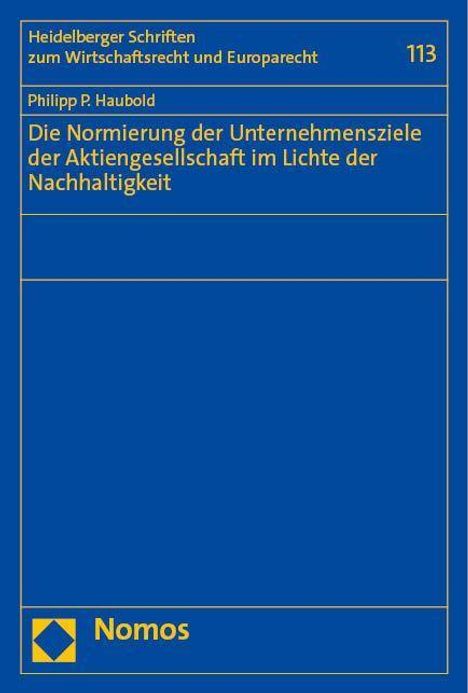 Heidelberger Schriften
zum Wirtschaftsrecht und Europarecht

113

Philipp P. Haubold

Die Normierung der Unternehmensziele der Aktiengesellschaft im Lichte der Nachhaltigkeit

Nomos